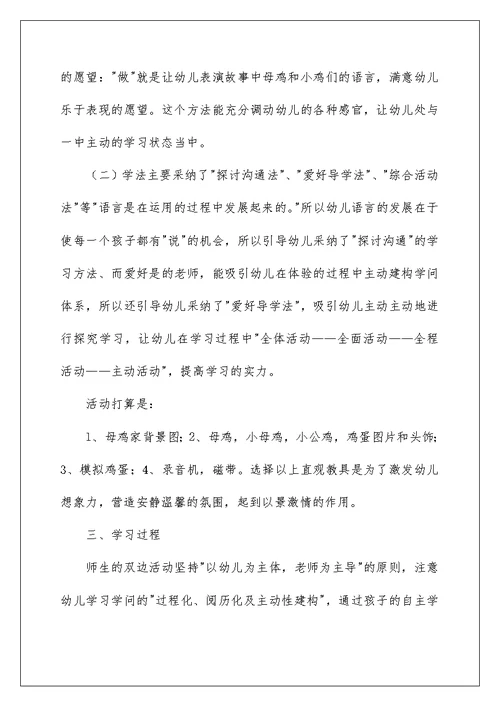 的愿望："做"就是让幼儿表演故事中母鸡和小鸡们的语言，满意幼儿乐于表现的愿望。这个方法能充分调动幼儿的各种感官，让幼儿处与一中主动的学习状态当中。

（二）学法主要采纳了"探讨沟通法"、"爱好导学法"、"综合活动法"等"语言是在运用的过程中发展起来的。"所以幼儿语言的发展在于使每一个孩子都有"说"的机会，所以引导幼儿采纳了"探讨沟通"的学习方法、而爱好是的老师，能吸引幼儿在体验的过程中主动建构学问体系，所以还引导幼儿采纳了"爱好导学法"，吸引幼儿主动主动地进行探究学习，让幼儿在学习过程中"全体活动——全面活动——全程活动——主动活动"，提高学习的实力。

活动打算是：

1、母鸡家背景图；2、母鸡，小母鸡，小公鸡，鸡蛋图片和头饰；3、模拟鸡蛋；4、录音机，磁带。选择以上直观教具是为了激发幼儿想象力，营造安静温馨的氛围，起到以景激情的作用。

三、学习过程

师生的双边活动坚持"以幼儿为主体，老师为主导"的原则，注意幼儿学习学问的"过程化、阅历化及主动性建构"，通过孩子的自主学